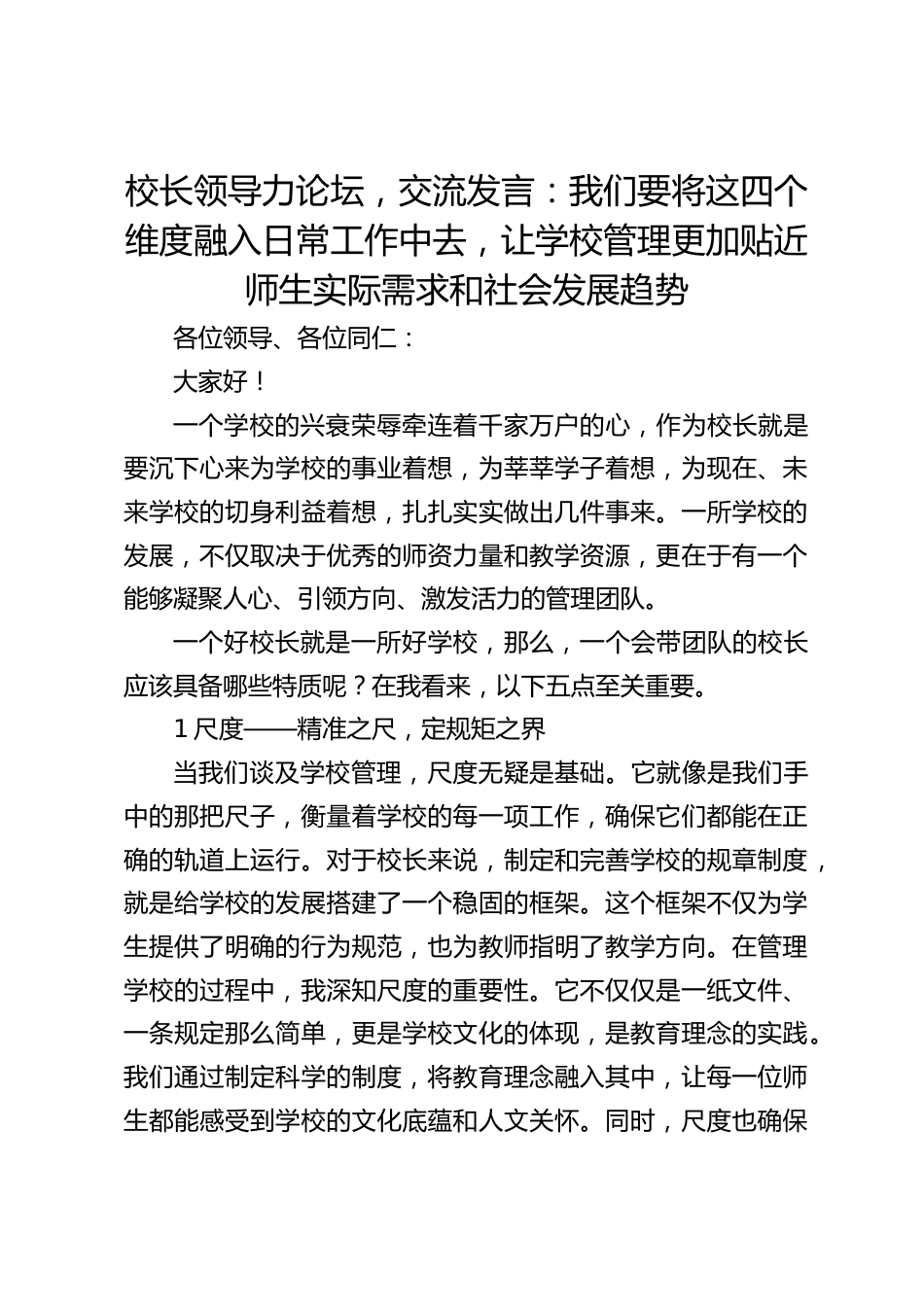 校长领导力论坛，交流发言：我们要将这四个维度融入日常工作中去，让学校管理更加贴近师生实际需求和社会发展趋势

各位领导、各位同仁：

大家好！

一个学校的兴衰荣辱牵连着千家万户的心，作为校长就是要沉下心来为学校的事业着想，为莘莘学子着想，为现在、未来学校的切身利益着想，扎扎实实做出几件事来。一所学校的发展，不仅取决于优秀的师资力量和教学资源，更在于有一个能够凝聚人心、引领方向、激发活力的管理团队。

一个好校长就是一所好学校，那么，一个会带团队的校长应该具备哪些特质呢？在我看来，以下五点至关重要。

1 尺度——精准之尺，定规矩之界

当我们谈及学校管理，尺度无疑是基础。它就像是我们手中的那把尺子，衡量着学校的每一项工作，确保它们都能在正确的轨道上运行。对于校长来说，制定和完善学校的规章制度，就是给学校的发展搭建了一个稳固的框架。这个框架不仅为学生提供了明确的行为规范，也为教师指明了教学方向。在管理学校的过程中，我深知尺度的重要性。它不仅仅是一纸文件、一条规定那么简单，更是学校文化的体现，是教育理念的实践。我们通过制定科学的制度，将教育理念融入其中，让每一位师生都能感受到学校的文化底蕴和人文关怀。同时，尺度也确保